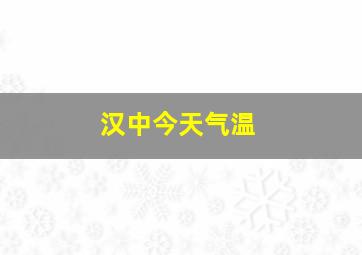 汉中今天气温